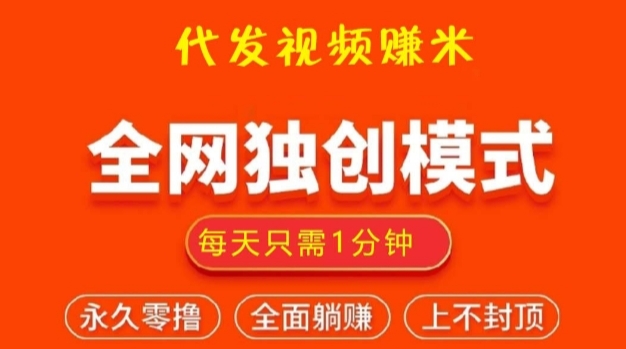 代发视频赚米

全网独创模式

每天只需1分钟

永久零撸 全面躺赚 上不封顶